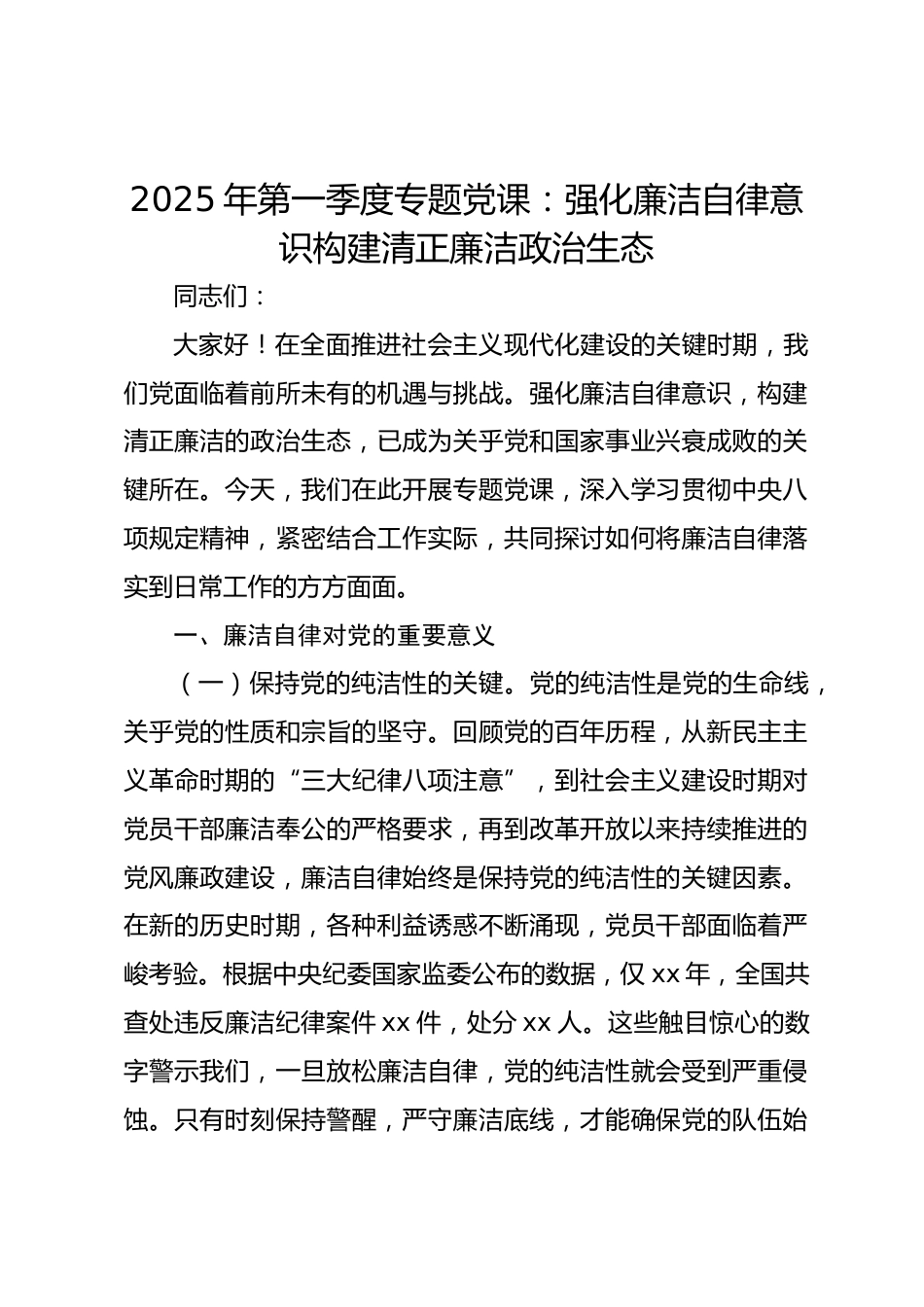 2025年第一季度专题党课：强化廉洁自律意识构建清正廉洁政治生态

同志们：

大家好！在全面推进社会主义现代化建设的关键时期，我们党面临着前所未有的机遇与挑战。强化廉洁自律意识，构建清正廉洁的政治生态，已成为关乎党和国家事业兴衰成败的关键所在。今天，我们在此开展专题党课，深入学习贯彻中央八项规定精神，紧密结合工作实际，共同探讨如何将廉洁自律落实到日常工作的方方面面。

一、廉洁自律对党的重要意义

（一）保持党的纯洁性的关键。党的纯洁性是党的生命线，关乎党的性质和宗旨的坚守。回顾党的百年历程，从新民主主义革命时期的“三大纪律八项注意”，到社会主义建设时期对党员干部廉洁奉公的严格要求，再到改革开放以来持续推进的党风廉政建设，廉洁自律始终是保持党的纯洁性的关键因素。在新的历史时期，各种利益诱惑不断涌现，党员干部面临着严峻考验。根据中央纪委国家监委公布的数据，仅xx年，全国共查处违反廉洁纪律案件xx件，处分xx人。这些触目惊心的数字警示我们，一旦放松廉洁自律，党的纯洁性就会受到严重侵蚀。只有时刻保持警醒，严守廉洁底线，才能确保党的队伍始